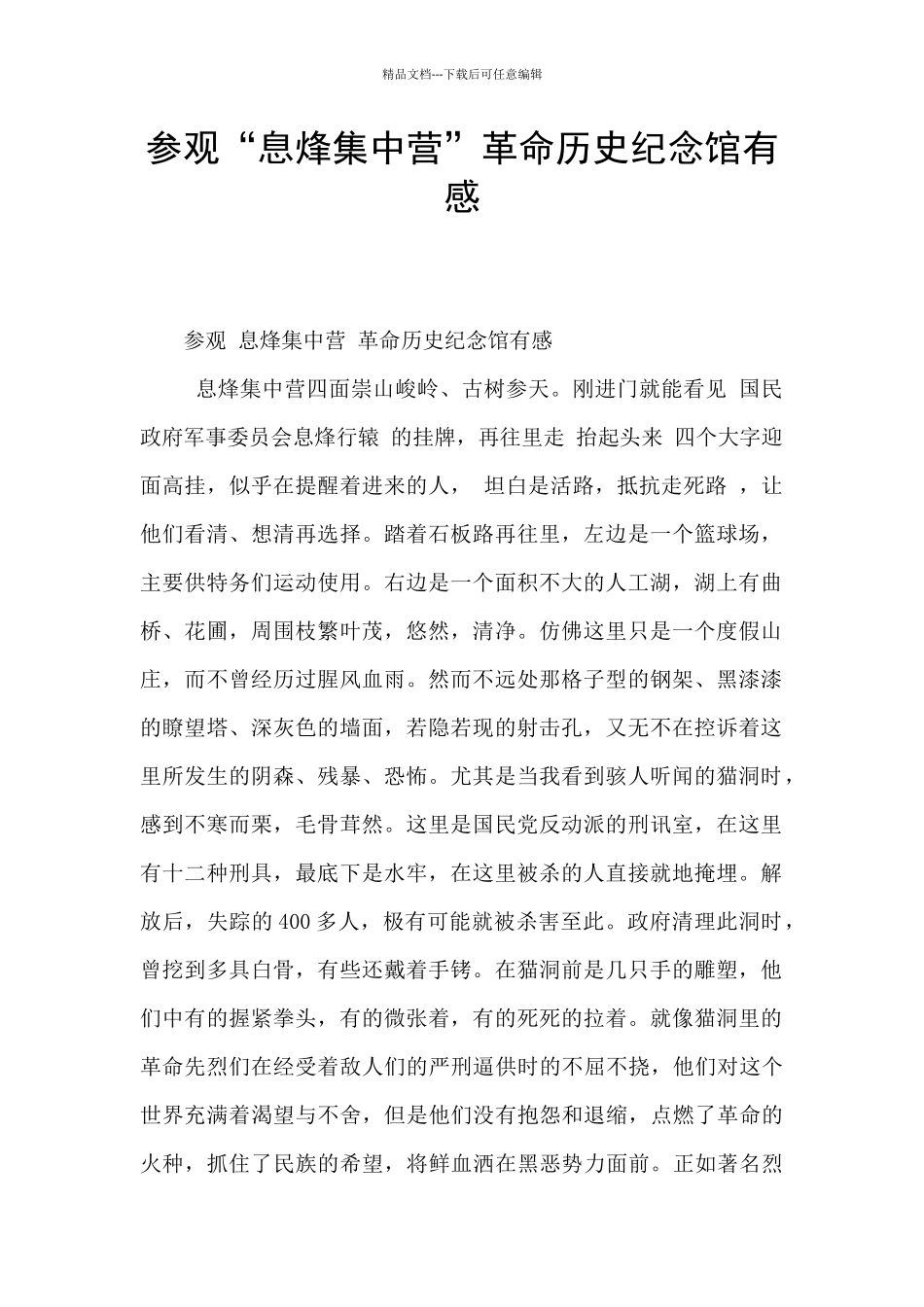 精品文档---下载后可任意编辑

参观“息烽集中营”革命历史纪念馆有感

参观 息烽集中营 革命历史纪念馆有感

息烽集中营四面崇山峻岭、古树参天。刚进门就能看见 国民政府军事委员会息烽行辕 的挂牌，再往里走 抬起头来 四个大字迎面高挂，似乎在提醒着进来的人， 坦白是活路，抵抗走死路 ，让他们看清、想清再选择。踏着石板路再往里，左边是一个篮球场，主要供特务们运动使用。右边是一个面积不大的人工湖，湖上有曲桥、花圃，周围枝繁叶茂，悠然，清净。仿佛这里只是一个度假山庄，而不曾经历过腥风血雨。然而不远处那格子型的钢架、黑漆漆的瞭望塔、深灰色的墙面，若隐若现的射击孔，又无不在控诉着这里所发生的阴森、残暴、恐怖。尤其是当我看到骇人听闻的猫洞时，感到不寒而栗，毛骨茸然。这里是国民党反动派的刑讯室，在这里有十二种刑具，最底下是水牢，在这里被杀的人直接就地掩埋。解放后，失踪的400多人，极有可能就被杀害至此。政府清理此洞时，曾挖到多具白骨，有些还戴着手铐。在猫洞前是几只手的雕塑，他们中有的握紧拳头，有的微张着，有的死死的拉着。就像猫洞里的革命先烈们在经受着敌人们的严刑逼供时的不屈不挠，他们对这个世界充满着渴望与不舍，但是他们没有抱怨和退缩，点燃了革命的火种，抓住了民族的希望，将鲜血洒在黑恶势力面前。正如著名烈